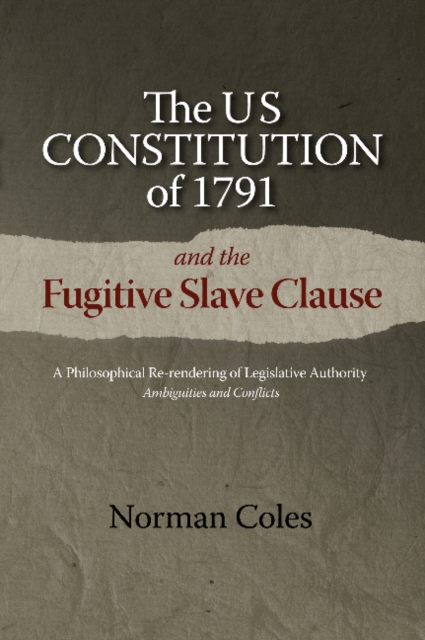 The US CONSTITUTION of 1791

and the
Fugitive Slave Clause

A Philosophical Re-rendering of Legislative Authority
Ambiguities and Conflicts

Norman Coles